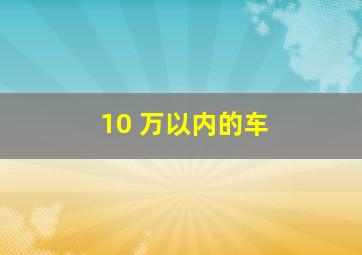 10 万以内的车